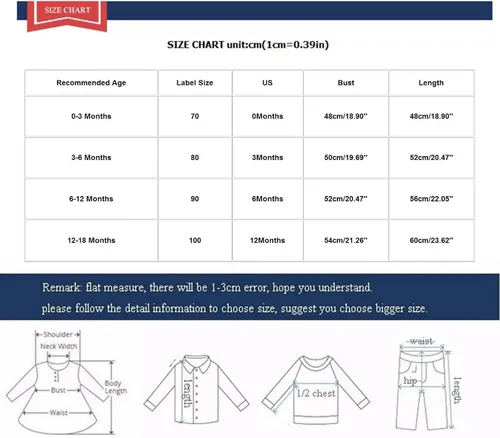 SIZE CHART

SIZE CHART unit:cm(1cm=0.39in)

| Recommended Age | Label Size | US | Bust | Length |
|---|---|---|---|---|
| 0-3 Months | 70 | 0Months | 48cm/18.90'' | 48cm/18.90'' |
| 3-6 Months | 80 | 3Months | 50cm/19.69'' | 52cm/20.47'' |
| 6-12 Months | 90 | 6Months | 52cm/20.47'' | 56cm/22.05'' |
| 12-18 Months | 100 | 12Months | 54cm/21.26'' | 60cm/23.62'' |

Remark: flat measure, there will be 1-3cm error, hope you understand.
please follow the detail information to choose size, suggest you choose bigger size.

Shoulder
Neck Width
Bust
Body Length
Waist
length
1/2 chest
waist
hip
length